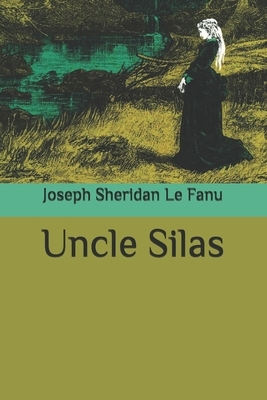 Joseph Sheridan Le Fanu

Uncle Silas